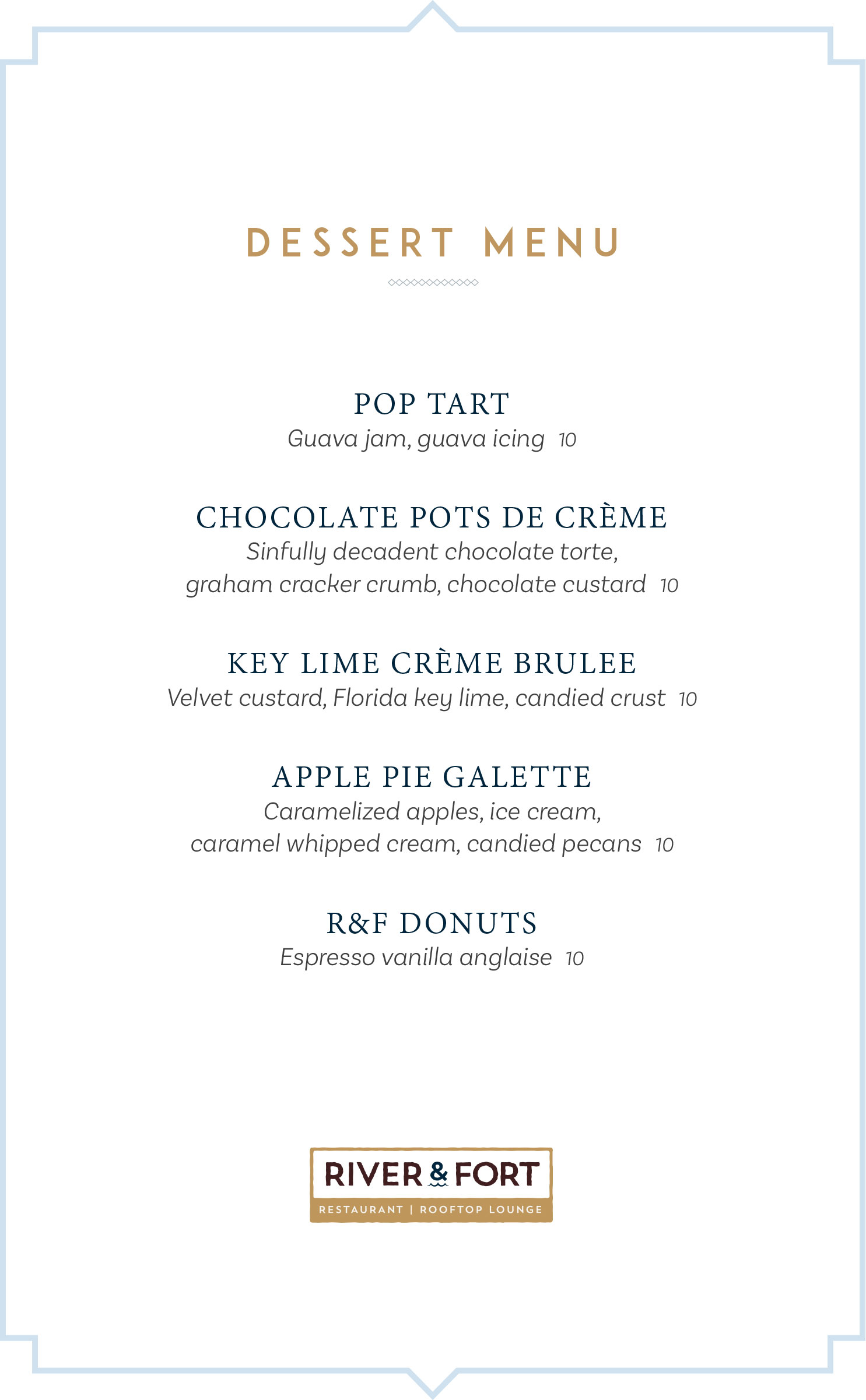 DESSERT MENU

POP TART
Guava jam, guava icing 10

CHOCOLATE POTS DE CRÈME
Sinfully decadent chocolate torte, graham cracker crumb, chocolate custard 10

KEY LIME CRÈME BRULEE
Velvet custard, Florida key lime, candied crust 10

APPLE PIE GALETTE
Caramelized apples, ice cream, caramel whipped cream, candied pecans 10

R&F DONUTS
Espresso vanilla anglaise 10

RIVER & FORT
RESTAURANT | ROOFTOP LOUNGE